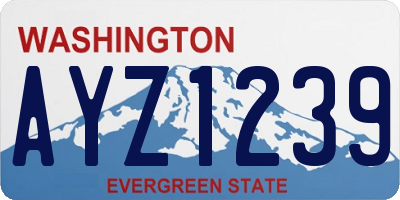 WASHINGTON

AYZ1239

EVERGREEN STATE